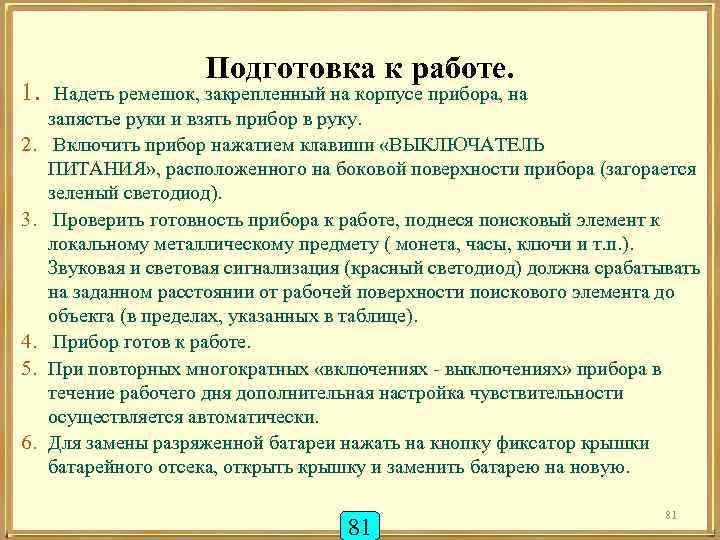 Подготовка к работе.

1. Надеть ремешок, закрепленный на корпусе прибора, на запястье руки и взять прибор в руку.

2. Включить прибор нажатием клавиши «ВЫКЛЮЧАТЕЛЬ ПИТАНИЯ», расположенного на боковой поверхности прибора (загорается зеленый светодиод).

3. Проверить готовность прибора к работе, поднеся поисковый элемент к локальному металлическому предмету ( монета, часы, ключи и т.п.). Звуковая и световая сигнализация (красный светодиод) должна срабатывать на заданном расстоянии от рабочей поверхности поискового элемента до объекта (в пределах, указанных в таблице).

4. Прибор готов к работе.

5. При повторных многократных «включениях - выключениях» прибора в течение рабочего дня дополнительная настройка чувствительности осуществляется автоматически.

6. Для замены разряженной батареи нажать на кнопку фиксатор крышки батарейного отсека, открыть крышку и заменить батарею на новую.

81

81